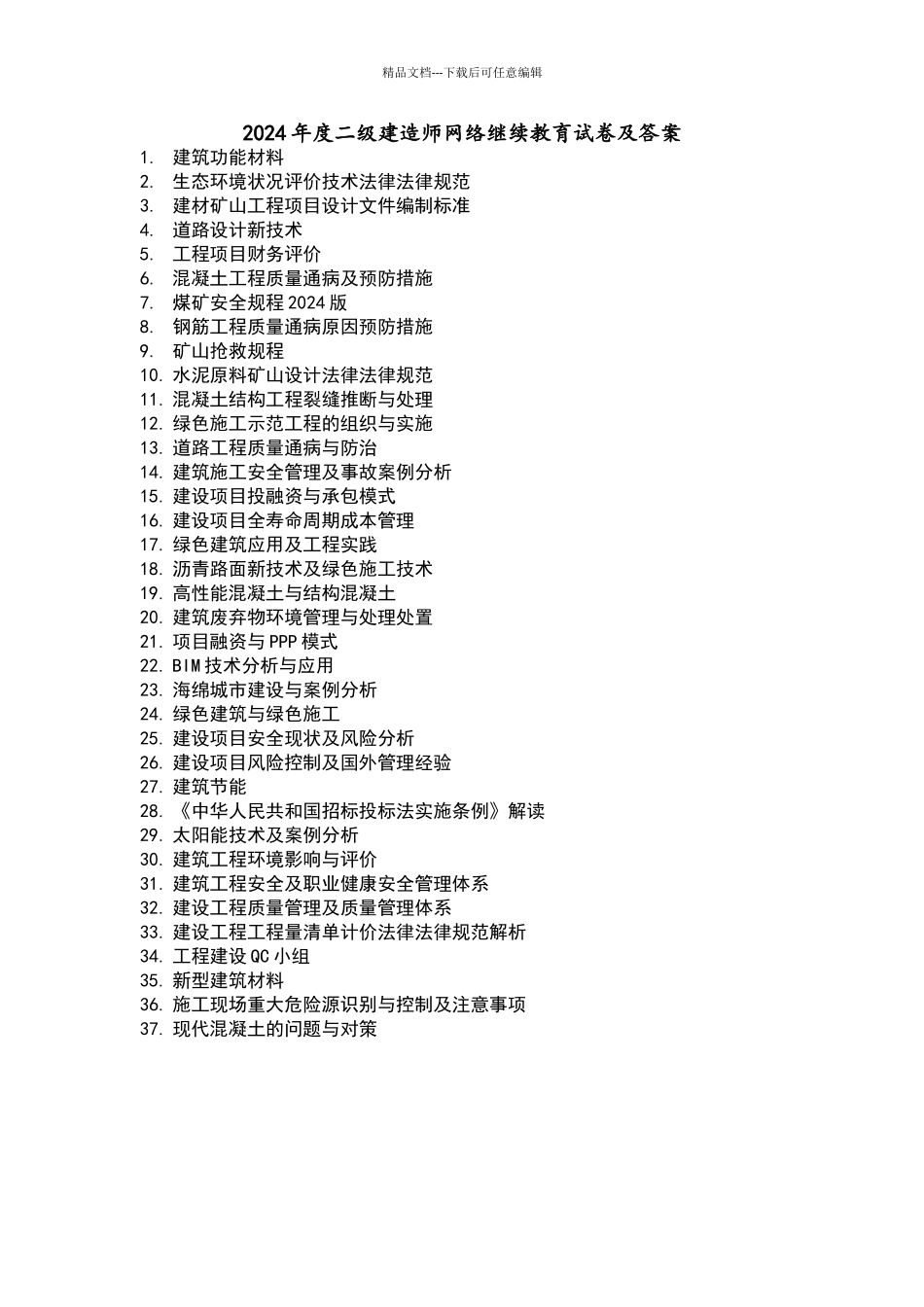 精品文档---下载后可任意编辑

2024年度二级建造师网络继续教育试卷及答案

1. 建筑功能材料
2. 生态环境状况评价技术法律法律规范
3. 建材矿山工程项目设计文件编制标准
4. 道路设计新技术
5. 工程项目财务评价
6. 混凝土工程质量通病及预防措施
7. 煤矿安全规程2024版
8. 钢筋工程质量通病原因预防措施
9. 矿山抢救规程
10. 水泥原料矿山设计法律法律规范
11. 混凝土结构工程裂缝推断与处理
12. 绿色施工示范工程的组织与实施
13. 道路工程质量通病与防治
14. 建筑施工安全管理及事故案例分析
15. 建设项目投融资与承包模式
16. 建设项目全寿命周期成本管理
17. 绿色建筑应用及工程实践
18. 沥青路面新技术及绿色施工技术
19. 高性能混凝土与结构混凝土
20. 建筑废弃物环境管理与处理处置
21. 项目融资与PPP模式
22. BIM技术分析与应用
23. 海绵城市建设与案例分析
24. 绿色建筑与绿色施工
25. 建设项目安全现状及风险分析
26. 建设项目风险控制及国外管理经验
27. 建筑节能
28. 《中华人民共和国招标投标法实施条例》解读
29. 太阳能技术及案例分析
30. 建筑工程环境影响与评价
31. 建筑工程安全及职业健康安全管理体系
32. 建设工程质量管理及质量管理体系
33. 建设工程工程量清单计价法律法律规范解析
34. 工程建设QC小组
35. 新型建筑材料
36. 施工现场重大危险源识别与控制及注意事项
37. 现代混凝土的问题与对策